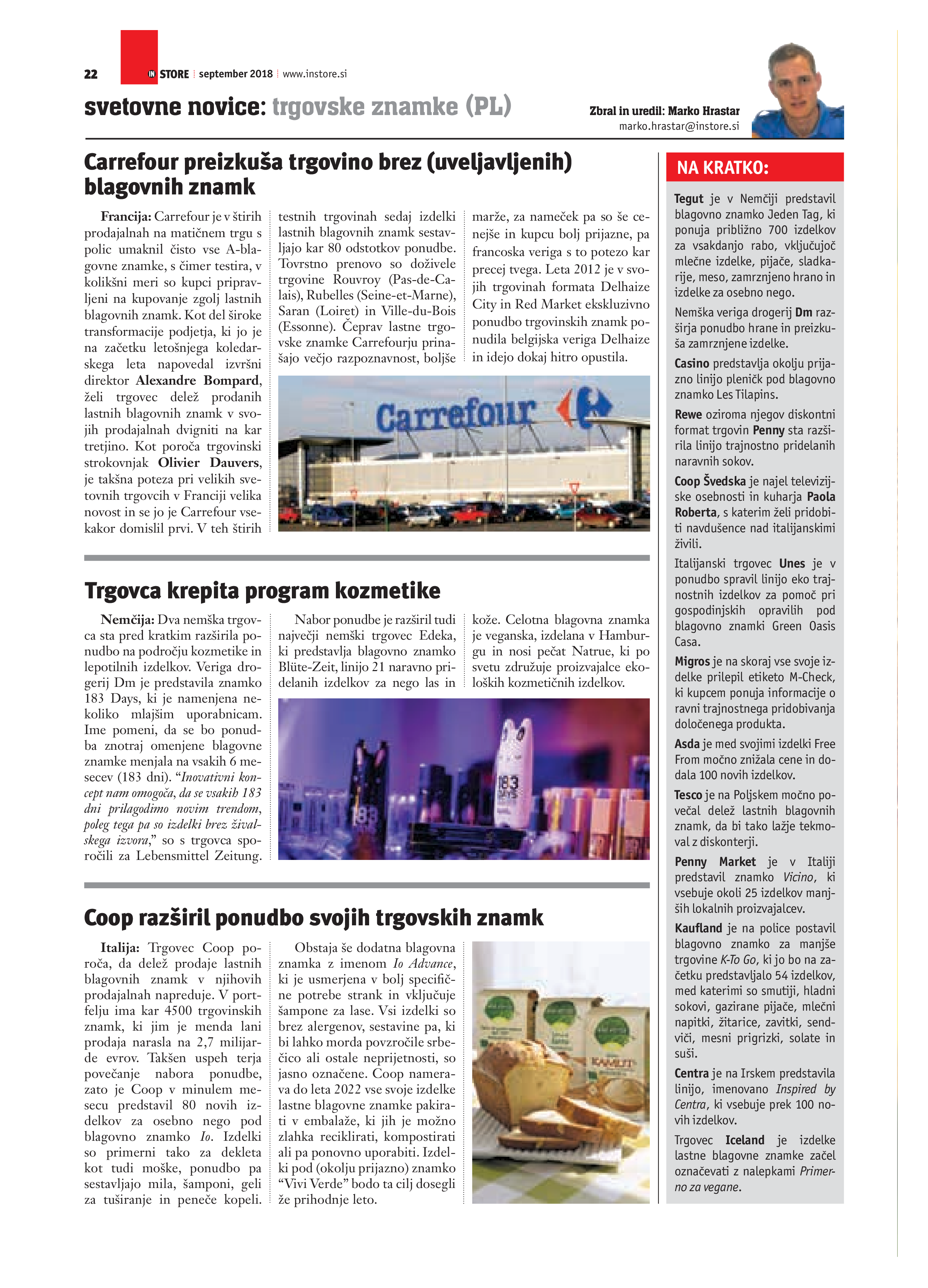 22 IN STORE september 2018 www.instore.si

svetovne novice: trgovske znamke (PL)

Zbral in uredil: Marko Hrastar
marko.hrastar@instore.si

Carrefour preizkuša trgovino brez (uveljavljenih) blagovnih znamk

Francija: Carrefour je v štirih prodajalnah na matičnem trgu s polic umaknil čisto vse A-blagovne znamke, s čimer testira, v kolikšni meri so kupci pripravljeni na kupovanje zgolj lastnih blagovnih znamk. Kot del široke transformacije podjetja, ki jo je na začetku letošnjega koledarskega leta napovedal izvršni direktor Alexandre Bompard, želi trgovec delež prodanih lastnih blagovnih znamk v svojih prodajalnah dvigniti na kar tretjino. Kot poroča trgovinski strokovnjak Olivier Dauvers, je takšna poteza pri velikih svetovnih trgovcih v Franciji velika novost in se jo je Carrefour vsekakor domislil prvi. V teh štirih testnih trgovinah sedaj izdelki lastnih blagovnih znamk sestavljajo kar 80 odstotkov ponudbe. Tovrstno prenovo so doživele trgovine Rouvroy (Pas-de-Calais), Rubelles (Seine-et-Marne), Saran (Loiret) in Ville-du-Bois (Essonne). Čeprav lastne trgovske znamke Carrefourju prinašajo večjo razpoznavnost, boljše marže, za nameček pa so še cenejše in kupcu bolj prijazne, pa francoska veriga s to potezo kar precej tvega. Leta 2012 je v svojih trgovinah formata Delhaize City in Red Market ekskluzivno ponudbo trgovinskih znamk ponudila belgijska veriga Delhaize in idejo dokaj hitro opustila.

Carrefour

Trgovca krepita program kozmetike

Nemčija: Dva nemška trgovca sta pred kratkim razširila ponudbo na področju kozmetike in lepotilnih izdelkov. Veriga drogerij Dm je predstavila znamko 183 Days, ki je namenjena nekoliko mlajšim uporabnicam. Ime pomeni, da se bo ponudba znotraj omenjene blagovne znamke menjala na vsakih 6 mesecev (183 dni). “Inovativni koncept nam omogoča, da se vsakih 183 dni prilagodimo novim trendom, poleg tega pa so izdelki brez živalskega izvora,” so s trgovca sporočili za Lebensmittel Zeitung.

Nabor ponudbe je razširil tudi največji nemški trgovec Edeka, ki predstavlja blagovno znamko Blüte-Zeit, linijo 21 naravno pridelanih izdelkov za nego las in kože. Celotna blagovna znamka je veganska, izdelana v Hamburgu in nosi pečat Natrue, ki po svetu združuje proizvajalce ekoloških kozmetičnih izdelkov.

183 DAYS

Coop razširil ponudbo svojih trgovskih znamk

Italija: Trgovec Coop poroča, da delež prodaje lastnih blagovnih znamk v njihovih prodajalnah napreduje. V portfelju ima kar 4500 trgovinskih znamk, ki jim je menda lani prodaja narasla na 2,7 milijarde evrov. Takšen uspeh terja povečanje nabora ponudbe, zato je Coop v minulem mesecu predstavil 80 novih izdelkov za osebno nego pod blagovno znamko Io. Izdelki so primerni tako za dekleta kot tudi moške, ponudbo pa sestavljajo mila, šamponi, geli za tuširanje in peneče kopeli.

Obstaja še dodatna blagovna znamka z imenom Io Advance, ki je usmerjena v bolj specifične potrebe strank in vključuje šampone za lase. Vsi izdelki so brez alergenov, sestavine pa, ki bi lahko morda povzročile srbečico ali ostale neprijetnosti, so jasno označene. Coop namerava do leta 2022 vse svoje izdelke lastne blagovne znamke pakirati v embalaže, ki jih je možno zlahka reciklirati, kompostirati ali pa ponovno uporabiti. Izdelki pod (okolju prijazno) znamko “Vivi Verde” bodo ta cilj dosegli že prihodnje leto.

KAMUT

NA KRATKO:

Tegut je v Nemčiji predstavil blagovno znamko Jeden Tag, ki ponuja približno 700 izdelkov za vsakdanjo rabo, vključujoč mlečne izdelke, pijače, sladkarije, meso, zamrznjeno hrano in izdelke za osebno nego.

Nemška veriga drogerij Dm razširja ponudbo hrane in preizkuša zamrznjene izdelke.

Casino predstavlja okolju prijazno linijo pleničk pod blagovno znamko Les Tilapins.

Rewe oziroma njegov diskontni format trgovin Penny sta razširila linijo trajnostno pridelanih naravnih sokov.

Coop Švedska je najel televizijske osebnosti in kuharja Paola Roberta, s katerim želi pridobiti navdušence nad italijanskimi živili.

Italijanski trgovec Unes je v ponudbo spravil linijo eko trajnostnih izdelkov za pomoč pri gospodinjskih opravilih pod blagovno znamki Green Oasis Casa.

Migros je na skoraj vse svoje izdelke prilepil etiketo M-Check, ki kupcem ponuja informacije o ravni trajnostnega pridobivanja določenega produkta.

Asda je med svojimi izdelki Free From močno znižala cene in dodala 100 novih izdelkov.

Tesco je na Poljskem močno povečal delež lastnih blagovnih znamk, da bi tako lažje tekmoval z diskonterji.

Penny Market je v Italiji predstavil znamko Vicino, ki vsebuje okoli 25 izdelkov manjših lokalnih proizvajalcev.

Kaufland je na police postavil blagovno znamko za manjše trgovine K-To Go, ki jo bo na začetku predstavljalo 54 izdelkov, med katerimi so smutiji, hladni sokovi, gazirane pijače, mlečni napitki, žitarice, zavitki, sendviči, mesni prigrizki, solate in suši.

Centra je na Irskem predstavila linijo, imenovano Inspired by Centra, ki vsebuje prek 100 novih izdelkov.

Trgovec Iceland je izdelke lastne blagovne znamke začel označevati z nalepkami Primerno za vegane.